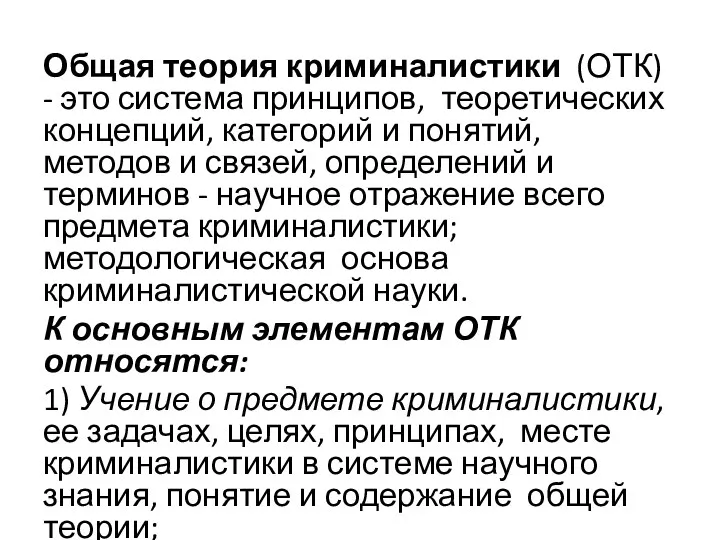 Общая теория криминалистики (ОТК) - это система принципов, теоретических концепций, категорий и понятий, методов и связей, определений и терминов - научное отражение всего предмета криминалистики; методологическая основа криминалистической науки.

К основным элементам ОТК относятся:

1) Учение о предмете криминалистики, ее задачах, целях, принципах, месте криминалистики в системе научного знания, понятие и содержание общей теории;